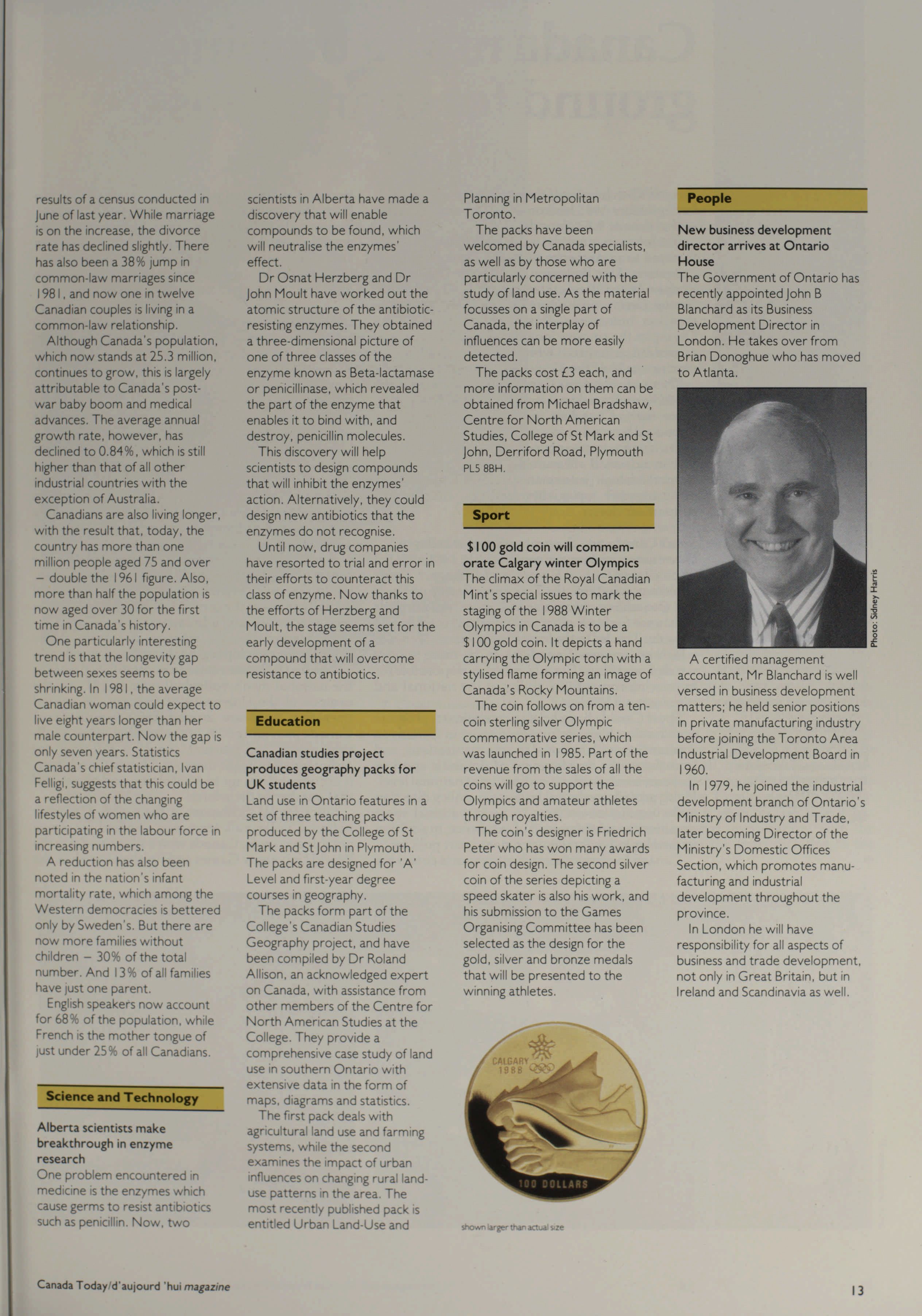 results of a census conducted in June of last year. While marriage is on the increase, the divorce rate has declined slightly. There has also been a 38% jump in common-law marriages since 1981, and now one in twelve Canadian couples is living in a common-law relationship.

Although Canada's population, which now stands at 25.3 million, continues to grow, this is largely attributable to Canada's post-war baby boom and medical advances. The average annual growth rate, however, has declined to 0.84%, which is still higher than that of all other industrial countries with the exception of Australia.

Canadians are also living longer, with the result that, today, the country has more than one million people aged 75 and over – double the 1961 figure. Also, more than half the population is now aged over 30 for the first time in Canada's history.

One particularly interesting trend is that the longevity gap between sexes seems to be shrinking. In 1981, the average Canadian woman could expect to live eight years longer than her male counterpart. Now the gap is only seven years. Statistics Canada's chief statistician, Ivan Felligi, suggests that this could be a reflection of the changing lifestyles of women who are participating in the labour force in increasing numbers.

A reduction has also been noted in the nation's infant mortality rate, which among the Western democracies is bettered only by Sweden's. But there are now more families without children – 30% of the total number. And 13% of all families have just one parent.

English speakers now account for 68% of the population, while French is the mother tongue of just under 25% of all Canadians.

Science and Technology

Alberta scientists make breakthrough in enzyme research
One problem encountered in medicine is the enzymes which cause germs to resist antibiotics such as penicillin. Now, two scientists in Alberta have made a discovery that will enable compounds to be found, which will neutralise the enzymes' effect.

Dr Osnat Herzberg and Dr John Moult have worked out the atomic structure of the antibiotic-resisting enzymes. They obtained a three-dimensional picture of one of three classes of the enzyme known as Beta-lactamase or penicillinase, which revealed the part of the enzyme that enables it to bind with, and destroy, penicillin molecules.

This discovery will help scientists to design compounds that will inhibit the enzymes' action. Alternatively, they could design new antibiotics that the enzymes do not recognise.

Until now, drug companies have resorted to trial and error in their efforts to counteract this class of enzyme. Now thanks to the efforts of Herzberg and Moult, the stage seems set for the early development of a compound that will overcome resistance to antibiotics.

Education

Canadian studies project produces geography packs for UK students
Land use in Ontario features in a set of three teaching packs produced by the College of St Mark and St John in Plymouth. The packs are designed for 'A' Level and first-year degree courses in geography.

The packs form part of the College's Canadian Studies Geography project, and have been compiled by Dr Roland Allison, an acknowledged expert on Canada, with assistance from other members of the Centre for North American Studies at the College. They provide a comprehensive case study of land use in southern Ontario with extensive data in the form of maps, diagrams and statistics.

The first pack deals with agricultural land use and farming systems, while the second examines the impact of urban influences on changing rural land-use patterns in the area. The most recently published pack is entitled Urban Land-Use and Planning in Metropolitan Toronto.

The packs have been welcomed by Canada specialists, as well as by those who are particularly concerned with the study of land use. As the material focusses on a single part of Canada, the interplay of influences can be more easily detected.

The packs cost £3 each, and more information on them can be obtained from Michael Bradshaw, Centre for North American Studies, College of St Mark and St John, Derriford Road, Plymouth PL5 8BH.

Sport

$100 gold coin will commemorate Calgary winter Olympics
The climax of the Royal Canadian Mint's special issues to mark the staging of the 1988 Winter Olympics in Canada is to be a $100 gold coin. It depicts a hand carrying the Olympic torch with a stylised flame forming an image of Canada's Rocky Mountains.

The coin follows on from a ten-coin sterling silver Olympic commemorative series, which was launched in 1985. Part of the revenue from the sales of all the coins will go to support the Olympics and amateur athletes through royalties.

The coin's designer is Friedrich Peter who has won many awards for coin design. The second silver coin of the series depicting a speed skater is also his work, and his submission to the Games Organising Committee has been selected as the design for the gold, silver and bronze medals that will be presented to the winning athletes.

CALGARY 1988
100 DOLLARS

shown larger than actual size

People

New business development director arrives at Ontario House
The Government of Ontario has recently appointed John B Blanchard as its Business Development Director in London. He takes over from Brian Donoghue who has moved to Atlanta.

Photo: Sidney Harris

A certified management accountant, Mr Blanchard is well versed in business development matters; he held senior positions in private manufacturing industry before joining the Toronto Area Industrial Development Board in 1960.

In 1979, he joined the industrial development branch of Ontario's Ministry of Industry and Trade, later becoming Director of the Ministry's Domestic Offices Section, which promotes manufacturing and industrial development throughout the province.

In London he will have responsibility for all aspects of business and trade development, not only in Great Britain, but in Ireland and Scandinavia as well.

Canada Today/d'aujourd 'hui magazine

13